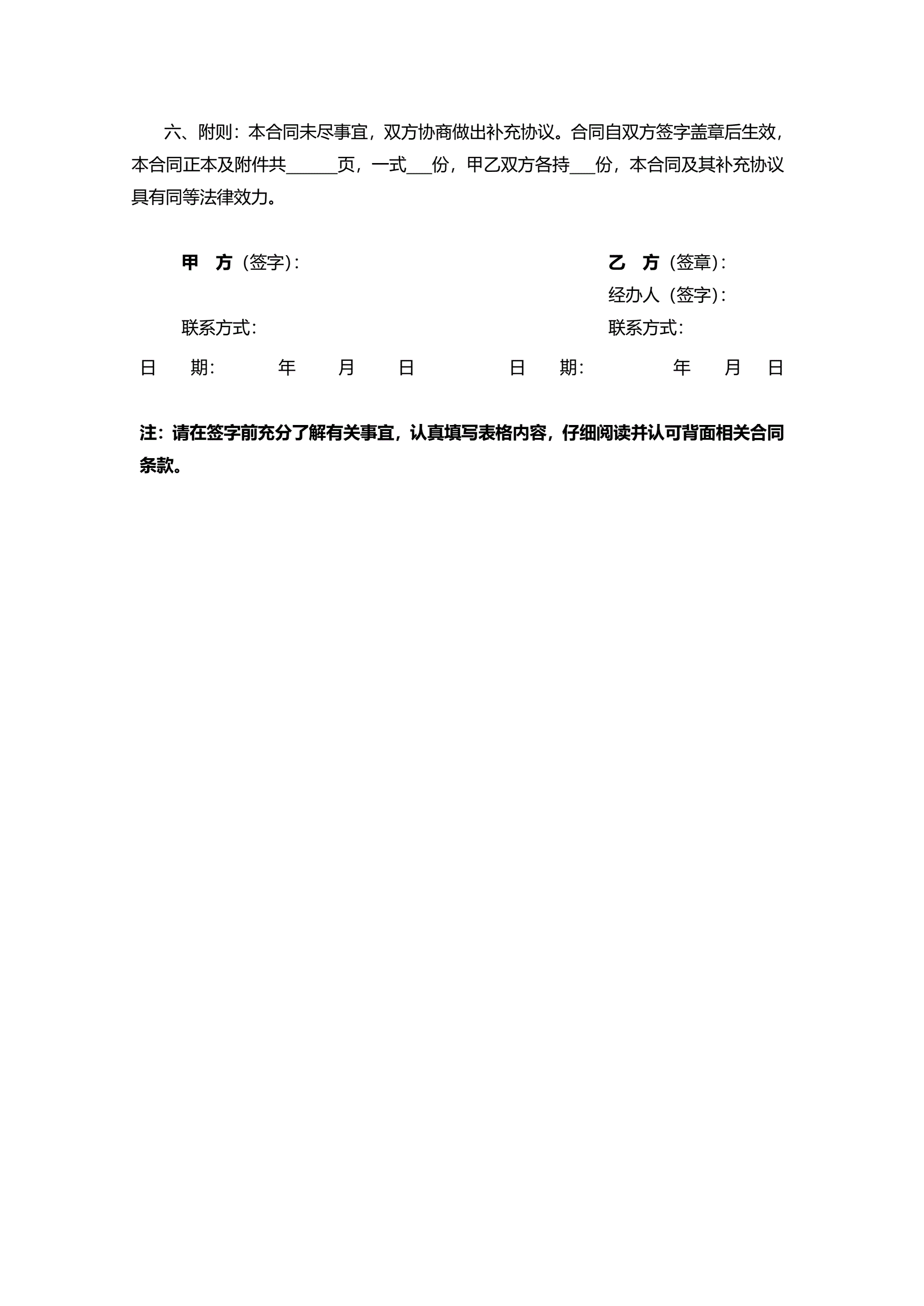 六、附则：本合同未尽事宜，双方协商做出补充协议。合同自双方签字盖章后生效，本合同正本及附件共______页，一式___份，甲乙双方各持___份，本合同及其补充协议具有同等法律效力。

甲　方（签字）：

联系方式：

日　　期：　　年　　月　　日

乙　方（签章）：
经办人（签字）：
联系方式：

日　　期：　　年　　月　　日

注：请在签字前充分了解有关事宜，认真填写表格内容，仔细阅读并认可背面相关合同条款。